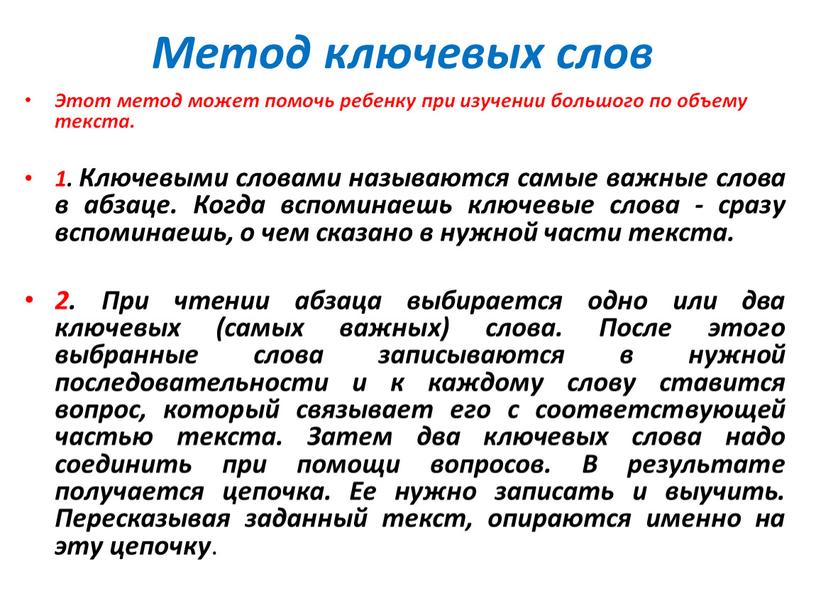 Метод ключевых слов

• Этот метод может помочь ребенку при изучении большого по объему текста.

• 1. Ключевыми словами называются самые важные слова в абзаце. Когда вспоминаешь ключевые слова - сразу вспоминаешь, о чем сказано в нужной части текста.

• 2. При чтении абзаца выбирается одно или два ключевых (самых важных) слова. После этого выбранные слова записываются в нужной последовательности и к каждому слову ставится вопрос, который связывает его с соответствующей частью текста. Затем два ключевых слова надо соединить при помощи вопросов. В результате получается цепочка. Ее нужно записать и выучить. Пересказывая заданный текст, опираются именно на эту цепочку.